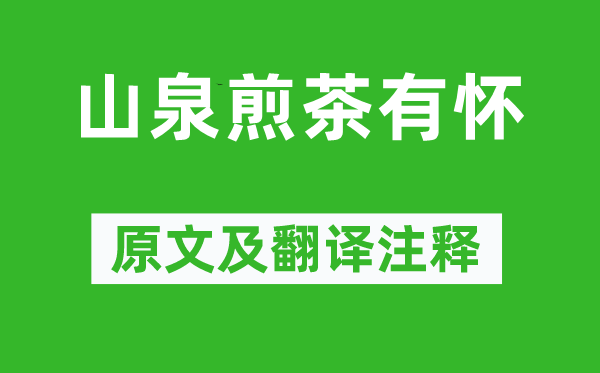 山泉煎茶有怀

原文及翻译注释